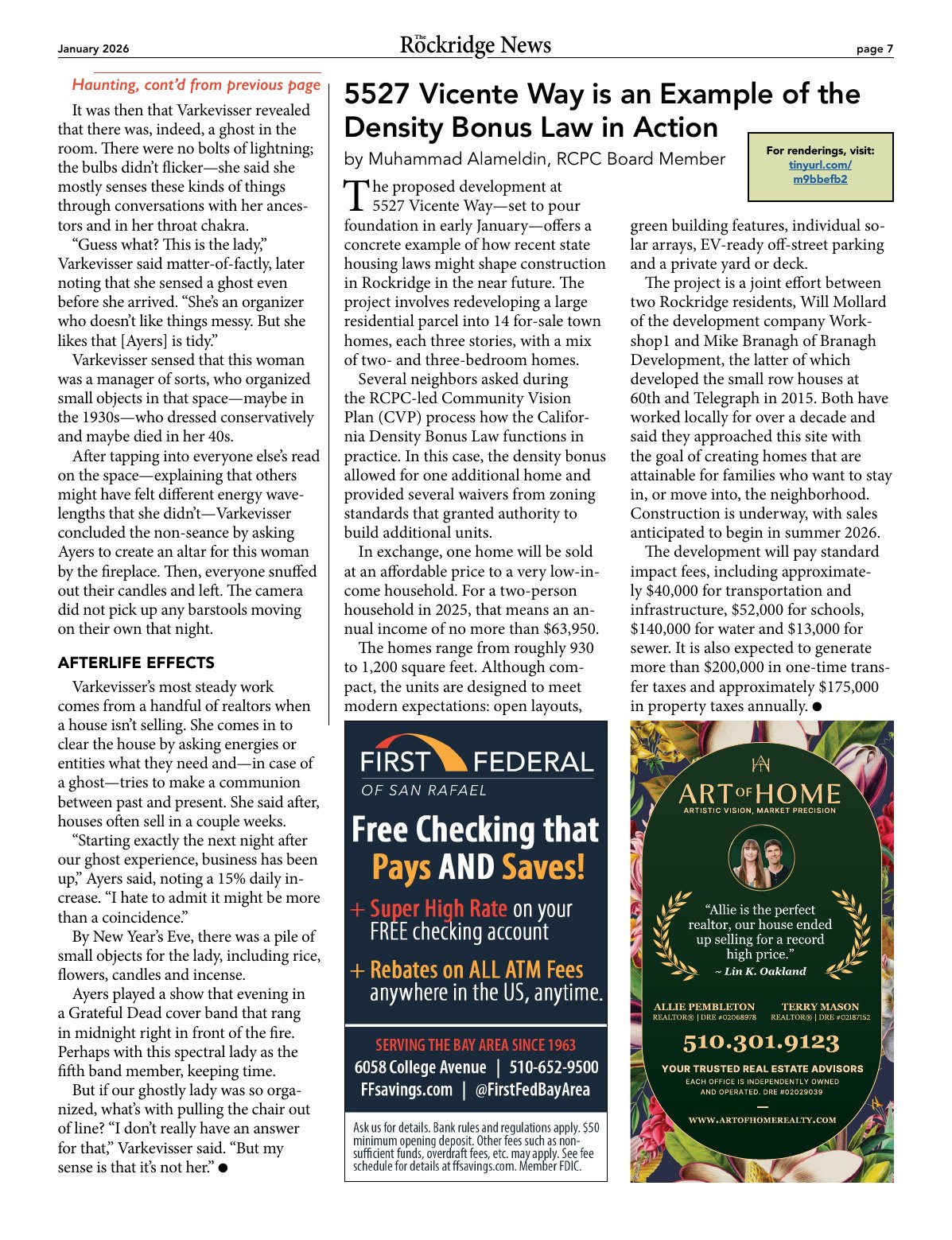 January 2026

The Rockridge News

page 7

Haunting, cont'd from previous page

It was then that Varkevisser revealed that there was, indeed, a ghost in the room. There were no bolts of lightning; the bulbs didn't flicker—she said she mostly senses these kinds of things through conversations with her ancestors and in her throat chakra.

"Guess what? This is the lady," Varkevisser said matter-of-factly, later noting that she sensed a ghost even before she arrived. "She's an organizer who doesn't like things messy. But she likes that [Ayers] is tidy."

Varkevisser sensed that this woman was a manager of sorts, who organized small objects in that space—maybe in the 1930s—who dressed conservatively and maybe died in her 40s.

After tapping into everyone else's read on the space—explaining that others might have felt different energy wavelengths that she didn't—Varkevisser concluded the non-seance by asking Ayers to create an altar for this woman by the fireplace. Then, everyone snuffed out their candles and left. The camera did not pick up any barstools moving on their own that night.

AFTERLIFE EFFECTS

Varkevisser's most steady work comes from a handful of realtors when a house isn't selling. She comes in to clear the house by asking energies or entities what they need and—in case of a ghost—tries to make a communion between past and present. She said after, houses often sell in a couple weeks.

"Starting exactly the next night after our ghost experience, business has been up," Ayers said, noting a 15% daily increase. "I hate to admit it might be more than a coincidence."

By New Year's Eve, there was a pile of small objects for the lady, including rice, flowers, candles and incense.

Ayers played a show that evening in a Grateful Dead cover band that rang in midnight right in front of the fire. Perhaps with this spectral lady as the fifth band member, keeping time.

But if our ghostly lady was so organized, what's with pulling the chair out of line? "I don't really have an answer for that," Varkevisser said. "But my sense is that it's not her." ●

5527 Vicente Way is an Example of the Density Bonus Law in Action

by Muhammad Alameldin, RCPC Board Member

For renderings, visit:
tinyurl.com/m9bbefb2

The proposed development at 5527 Vicente Way—set to pour foundation in early January—offers a concrete example of how recent state housing laws might shape construction in Rockridge in the near future. The project involves redeveloping a large residential parcel into 14 for-sale town homes, each three stories, with a mix of two- and three-bedroom homes.

Several neighbors asked during the RCPC-led Community Vision Plan (CVP) process how the California Density Bonus Law functions in practice. In this case, the density bonus allowed for one additional home and provided several waivers from zoning standards that granted authority to build additional units.

In exchange, one home will be sold at an affordable price to a very low-income household. For a two-person household in 2025, that means an annual income of no more than $63,950.

The homes range from roughly 930 to 1,200 square feet. Although compact, the units are designed to meet modern expectations: open layouts, green building features, individual solar arrays, EV-ready off-street parking and a private yard or deck.

The project is a joint effort between two Rockridge residents, Will Mollard of the development company Workshop1 and Mike Branagh of Branagh Development, the latter of which developed the small row houses at 60th and Telegraph in 2015. Both have worked locally for over a decade and said they approached this site with the goal of creating homes that are attainable for families who want to stay in, or move into, the neighborhood. Construction is underway, with sales anticipated to begin in summer 2026.

The development will pay standard impact fees, including approximately $40,000 for transportation and infrastructure, $52,000 for schools, $140,000 for water and $13,000 for sewer. It is also expected to generate more than $200,000 in one-time transfer taxes and approximately $175,000 in property taxes annually. ●

FIRST FEDERAL
OF SAN RAFAEL

Free Checking that Pays AND Saves!

+ Super High Rate on your FREE checking account

+ Rebates on ALL ATM Fees anywhere in the US, anytime.

SERVING THE BAY AREA SINCE 1963
6058 College Avenue | 510-652-9500
FFsavings.com | @FirstFedBayArea

Ask us for details. Bank rules and regulations apply. $50 minimum opening deposit. Other fees such as non-sufficient funds, overdraft fees, etc. may apply. See fee schedule for details at ffsavings.com. Member FDIC.

ART OF HOME
ARTISTIC VISION, MARKET PRECISION

"Allie is the perfect realtor, our house ended up selling for a record high price."
~ Lin K. Oakland

ALLIE PEMBLETON
REALTOR® | DRE #02068978

TERRY MASON
REALTOR® | DRE #02187152

510.301.9123

YOUR TRUSTED REAL ESTATE ADVISORS
EACH OFFICE IS INDEPENDENTLY OWNED AND OPERATED. DRE #02029039

WWW.ARTOFHOMEREALTY.COM